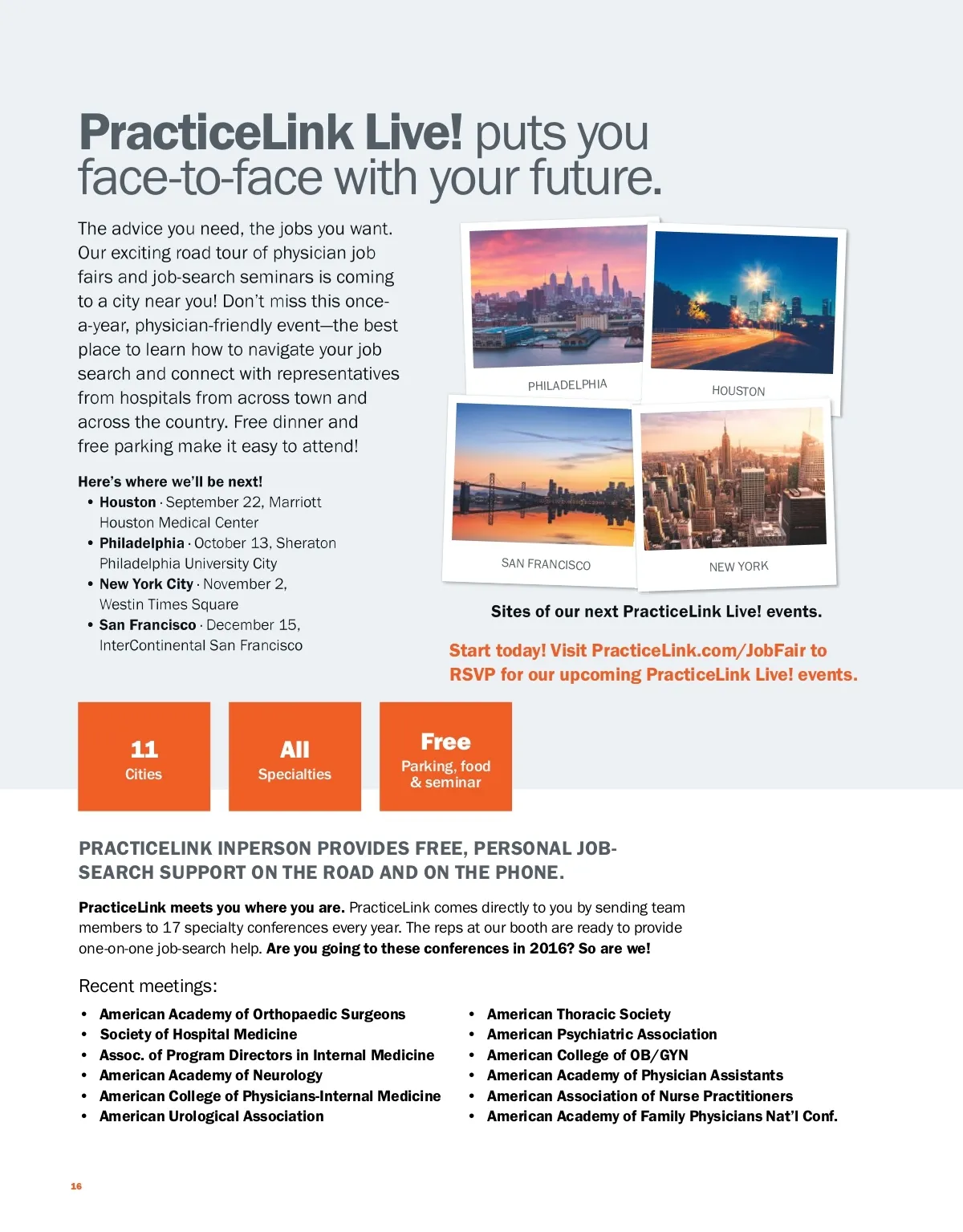 PracticeLink Live! puts you face-to-face with your future.

The advice you need, the jobs you want. Our exciting road tour of physician job fairs and job-search seminars is coming to a city near you! Don't miss this once-a-year, physician-friendly event—the best place to learn how to navigate your job search and connect with representatives from hospitals from across town and across the country. Free dinner and free parking make it easy to attend!

Here's where we'll be next!
• Houston · September 22, Marriott Houston Medical Center
• Philadelphia · October 13, Sheraton Philadelphia University City
• New York City · November 2, Westin Times Square
• San Francisco · December 15, InterContinental San Francisco

PHILADELPHIA
HOUSTON
SAN FRANCISCO
NEW YORK

Sites of our next PracticeLink Live! events.

Start today! Visit PracticeLink.com/JobFair to RSVP for our upcoming PracticeLink Live! events.

11
Cities

All
Specialties

Free
Parking, food & seminar

PRACTICELINK INPERSON PROVIDES FREE, PERSONAL JOB-SEARCH SUPPORT ON THE ROAD AND ON THE PHONE.

PracticeLink meets you where you are. PracticeLink comes directly to you by sending team members to 17 specialty conferences every year. The reps at our booth are ready to provide one-on-one job-search help. Are you going to these conferences in 2016? So are we!

Recent meetings:

• American Academy of Orthopaedic Surgeons
• Society of Hospital Medicine
• Assoc. of Program Directors in Internal Medicine
• American Academy of Neurology
• American College of Physicians-Internal Medicine
• American Urological Association

• American Thoracic Society
• American Psychiatric Association
• American College of OB/GYN
• American Academy of Physician Assistants
• American Association of Nurse Practitioners
• American Academy of Family Physicians Nat'l Conf.

16